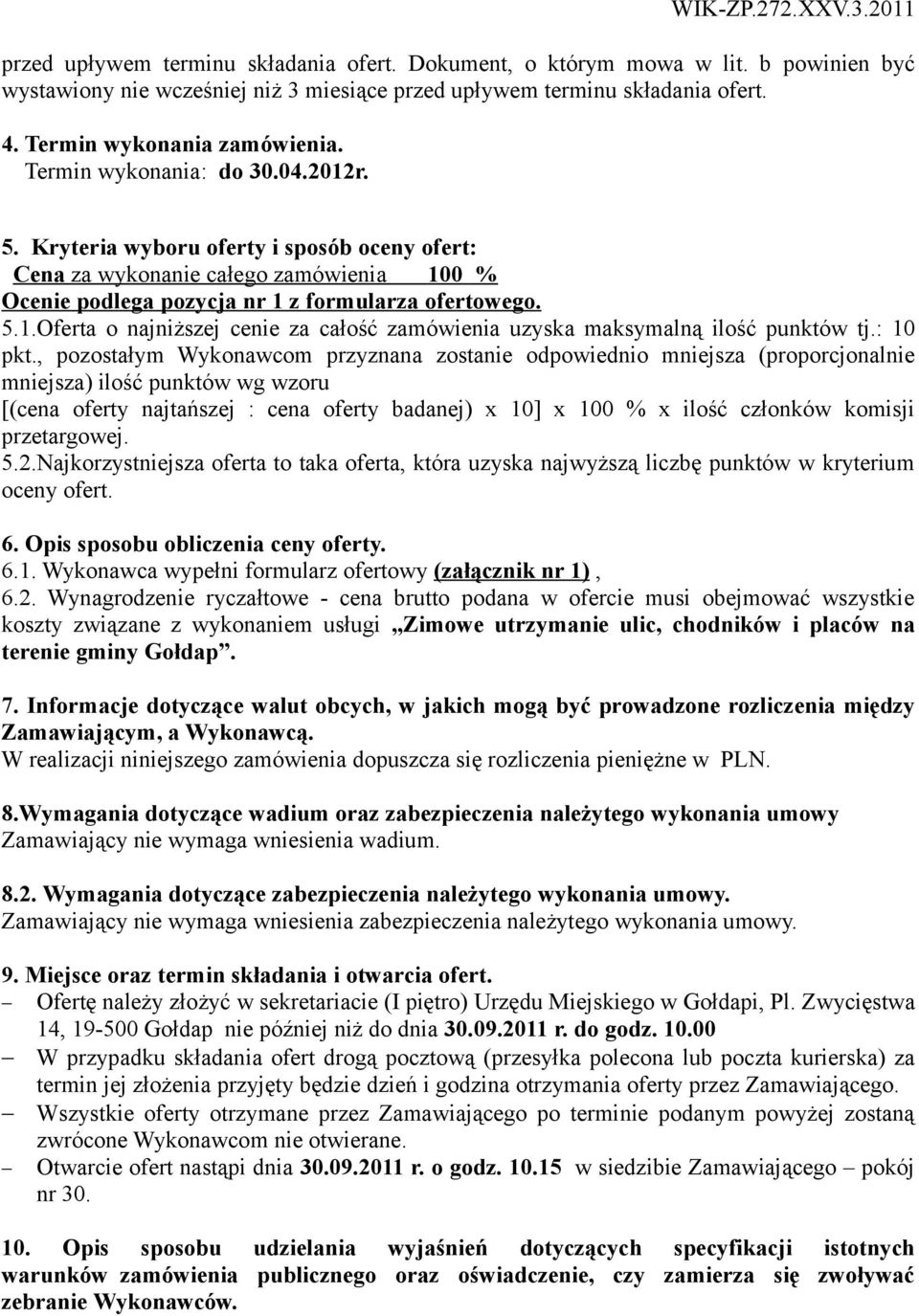 WIK-ZP.272.XXV.3.2011

przed upływem terminu składania ofert. Dokument, o którym mowa w lit. b powinien być wystawiony nie wcześniej niż 3 miesiące przed upływem terminu składania ofert.

4. Termin wykonania zamówienia.
Termin wykonania: do 30.04.2012r.

5. Kryteria wyboru oferty i sposób oceny ofert:
Cena za wykonanie całego zamówienia 100 %
Ocenie podlega pozycja nr 1 z formularza ofertowego.
5.1.Oferta o najniższej cenie za całość zamówienia uzyska maksymalną ilość punktów tj.: 10 pkt., pozostałym Wykonawcom przyznana zostanie odpowiednio mniejsza (proporcjonalnie mniejsza) ilość punktów wg wzoru
[(cena oferty najtańszej : cena oferty badanej) x 10] x 100 % x ilość członków komisji przetargowej.
5.2.Najkorzystniejsza oferta to taka oferta, która uzyska najwyższą liczbę punktów w kryterium oceny ofert.

6. Opis sposobu obliczenia ceny oferty.
6.1. Wykonawca wypełni formularz ofertowy (załącznik nr 1) ,
6.2. Wynagrodzenie ryczałtowe - cena brutto podana w ofercie musi obejmować wszystkie koszty związane z wykonaniem usługi „Zimowe utrzymanie ulic, chodników i placów na terenie gminy Gołdap”.

7. Informacje dotyczące walut obcych, w jakich mogą być prowadzone rozliczenia między Zamawiającym, a Wykonawcą.
W realizacji niniejszego zamówienia dopuszcza się rozliczenia pieniężne w PLN.

8.Wymagania dotyczące wadium oraz zabezpieczenia należytego wykonania umowy
Zamawiający nie wymaga wniesienia wadium.

8.2. Wymagania dotyczące zabezpieczenia należytego wykonania umowy.
Zamawiający nie wymaga wniesienia zabezpieczenia należytego wykonania umowy.

9. Miejsce oraz termin składania i otwarcia ofert.
– Ofertę należy złożyć w sekretariacie (I piętro) Urzędu Miejskiego w Gołdapi, Pl. Zwycięstwa 14, 19-500 Gołdap nie później niż do dnia 30.09.2011 r. do godz. 10.00
– W przypadku składania ofert drogą pocztową (przesyłka polecona lub poczta kurierska) za termin jej złożenia przyjęty będzie dzień i godzina otrzymania oferty przez Zamawiającego.
– Wszystkie oferty otrzymane przez Zamawiającego po terminie podanym powyżej zostaną zwrócone Wykonawcom nie otwierane.
– Otwarcie ofert nastąpi dnia 30.09.2011 r. o godz. 10.15 w siedzibie Zamawiającego – pokój nr 30.

10. Opis sposobu udzielania wyjaśnień dotyczących specyfikacji istotnych warunków zamówienia publicznego oraz oświadczenie, czy zamierza się zwoływać zebranie Wykonawców.